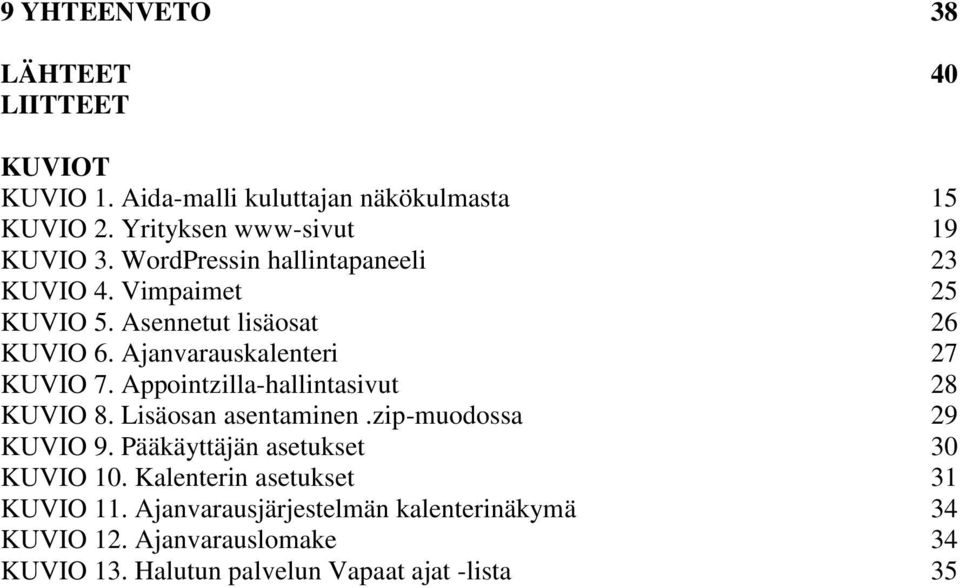 9 YHTEENVETO 38

LÄHTEET 40
LIITTEET

KUVIOT
KUVIO 1. Aida-malli kuluttajan näkökulmasta 15
KUVIO 2. Yrityksen www-sivut 19
KUVIO 3. WordPressin hallintapaneeli 23
KUVIO 4. Vimpaimet 25
KUVIO 5. Asennetut lisäosat 26
KUVIO 6. Ajanvarauskalenteri 27
KUVIO 7. Appointzilla-hallintasivut 28
KUVIO 8. Lisäosan asentaminen .zip-muodossa 29
KUVIO 9. Pääkäyttäjän asetukset 30
KUVIO 10. Kalenterin asetukset 31
KUVIO 11. Ajanvarausjärjestelmän kalenterinäkymä 34
KUVIO 12. Ajanvarauslomake 34
KUVIO 13. Halutun palvelun Vapaat ajat -lista 35